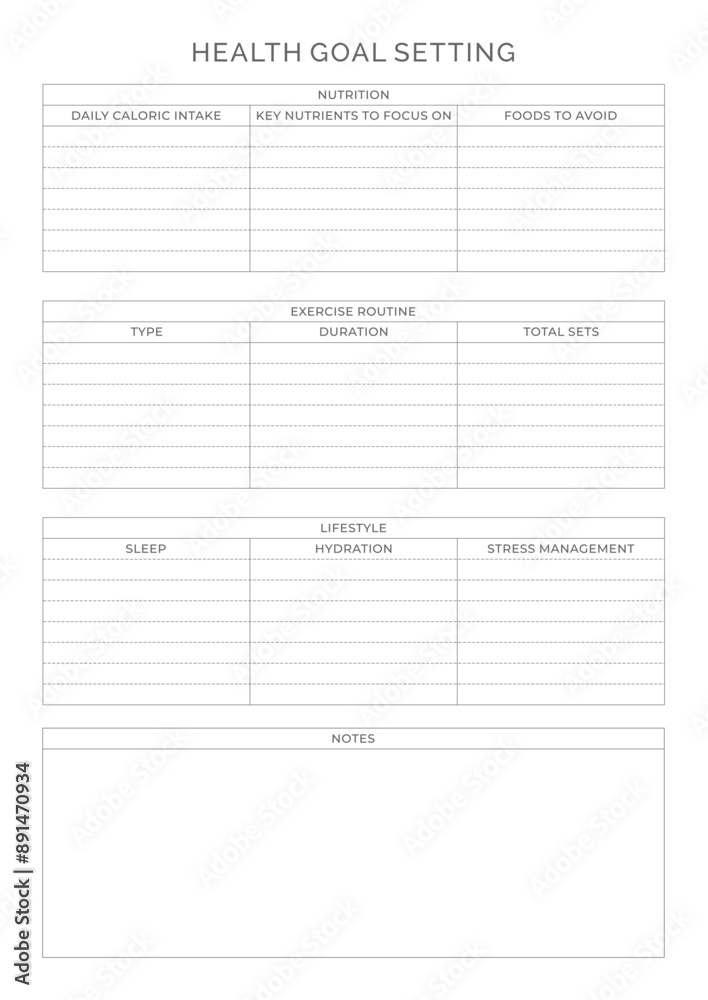 HEALTH GOAL SETTING

NUTRITION

| DAILY CALORIC INTAKE | KEY NUTRIENTS TO FOCUS ON | FOODS TO AVOID |
|---|---|---|
| | | |

EXERCISE ROUTINE

| TYPE | DURATION | TOTAL SETS |
|---|---|---|
| | | |

LIFESTYLE

| SLEEP | HYDRATION | STRESS MANAGEMENT |
|---|---|---|
| | | |

NOTES

Adobe Stock | #891470934